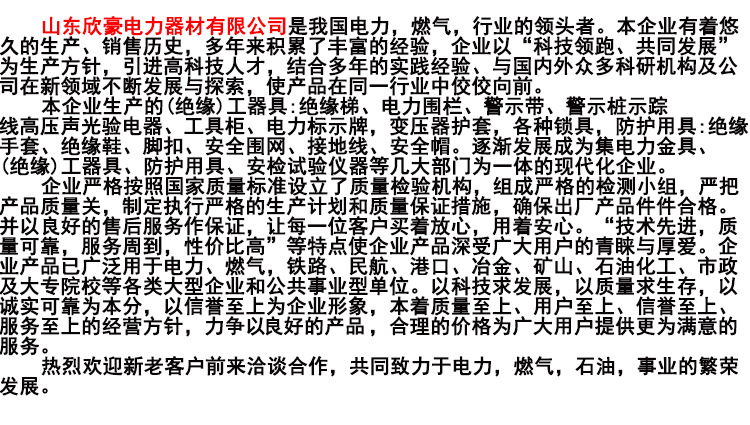 山东欣豪电力器材有限公司是我国电力，燃气，行业的领头者。本企业有着悠久的生产、销售历史，多年来积累了丰富的经验，企业以“科技领跑、共同发展”为生产方针，引进高科技人才，结合多年的实践经验、与国内外众多科研机构及公司在新领域不断发展与探索，使产品在同一行业中佼佼向前。

本企业生产的(绝缘)工器具:绝缘梯、电力围栏、警示带、警示桩示踪线高压声光验电器、工具柜、电力标示牌，变压器护套，各种锁具，防护用具:绝缘手套、绝缘鞋、脚扣、安全围网、接地线、安全帽。逐渐发展成为集电力金具、(绝缘)工器具、防护用具、安检试验仪器等几大部门为一体的现代化企业。

企业严格按照国家质量标准设立了质量检验机构，组成严格的检测小组，严把产品质量关，制定执行严格的生产计划和质量保证措施，确保出厂产品件件合格。并以良好的售后服务作保证，让每一位客户买着放心，用着安心。“技术先进，质量可靠，服务周到，性价比高”等特点使企业产品深受广大用户的青睐与厚爱。企业产品已广泛用于电力、燃气，铁路、民航、港口、冶金、矿山、石油化工、市政及大专院校等各类大型企业和公共事业型单位。以科技求发展，以质量求生存，以诚实可靠为本分，以信誉至上为企业形象，本着质量至上、用户至上、信誉至上、服务至上的经营方针，力争以良好的产品，合理的价格为广大用户提供更为满意的服务。

热烈欢迎新老客户前来洽谈合作，共同致力于电力，燃气，石油，事业的繁荣发展。